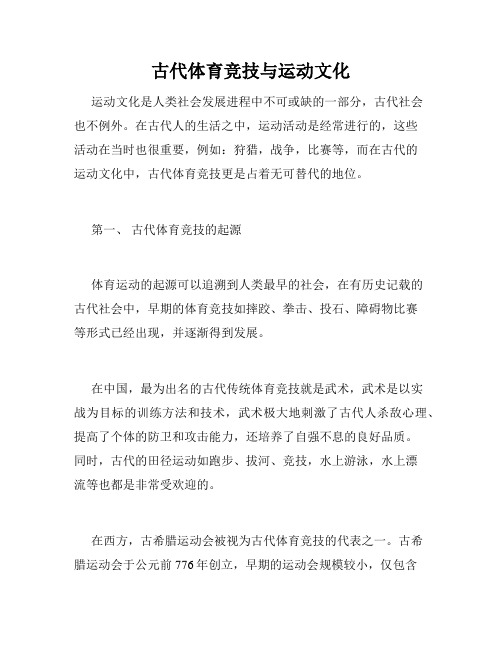 古代体育竞技与运动文化

运动文化是人类社会发展进程中不可或缺的一部分，古代社会也不例外。在古代人的生活之中，运动活动是经常进行的，这些活动在当时也很重要，例如：狩猎，战争，比赛等，而在古代的运动文化中，古代体育竞技更是占着无可替代的地位。

第一、 古代体育竞技的起源

体育运动的起源可以追溯到人类最早的社会，在有历史记载的古代社会中，早期的体育竞技如摔跤、拳击、投石、障碍物比赛等形式已经出现，并逐渐得到发展。

在中国，最为出名的古代传统体育竞技就是武术，武术是以实战为目标的训练方法和技术，武术极大地刺激了古代人杀敌心理、提高了个体的防卫和攻击能力，还培养了自强不息的良好品质。同时，古代的田径运动如跑步、拔河、竞技，水上游泳，水上漂流等也都是非常受欢迎的。

在西方，古希腊运动会被视为古代体育竞技的代表之一。古希腊运动会于公元前 776 年创立，早期的运动会规模较小，仅包含